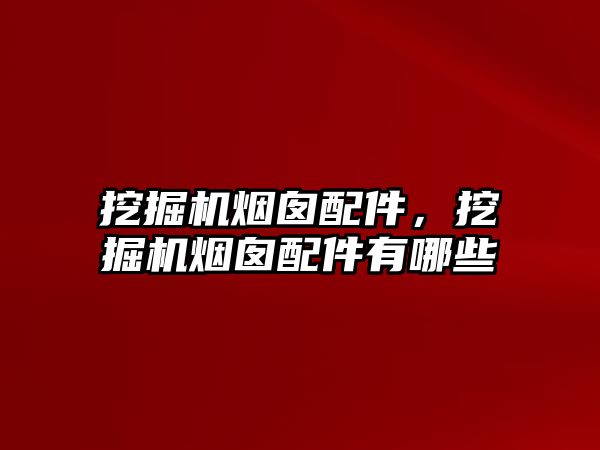 挖掘机烟囱配件，挖掘机烟囱配件有哪些